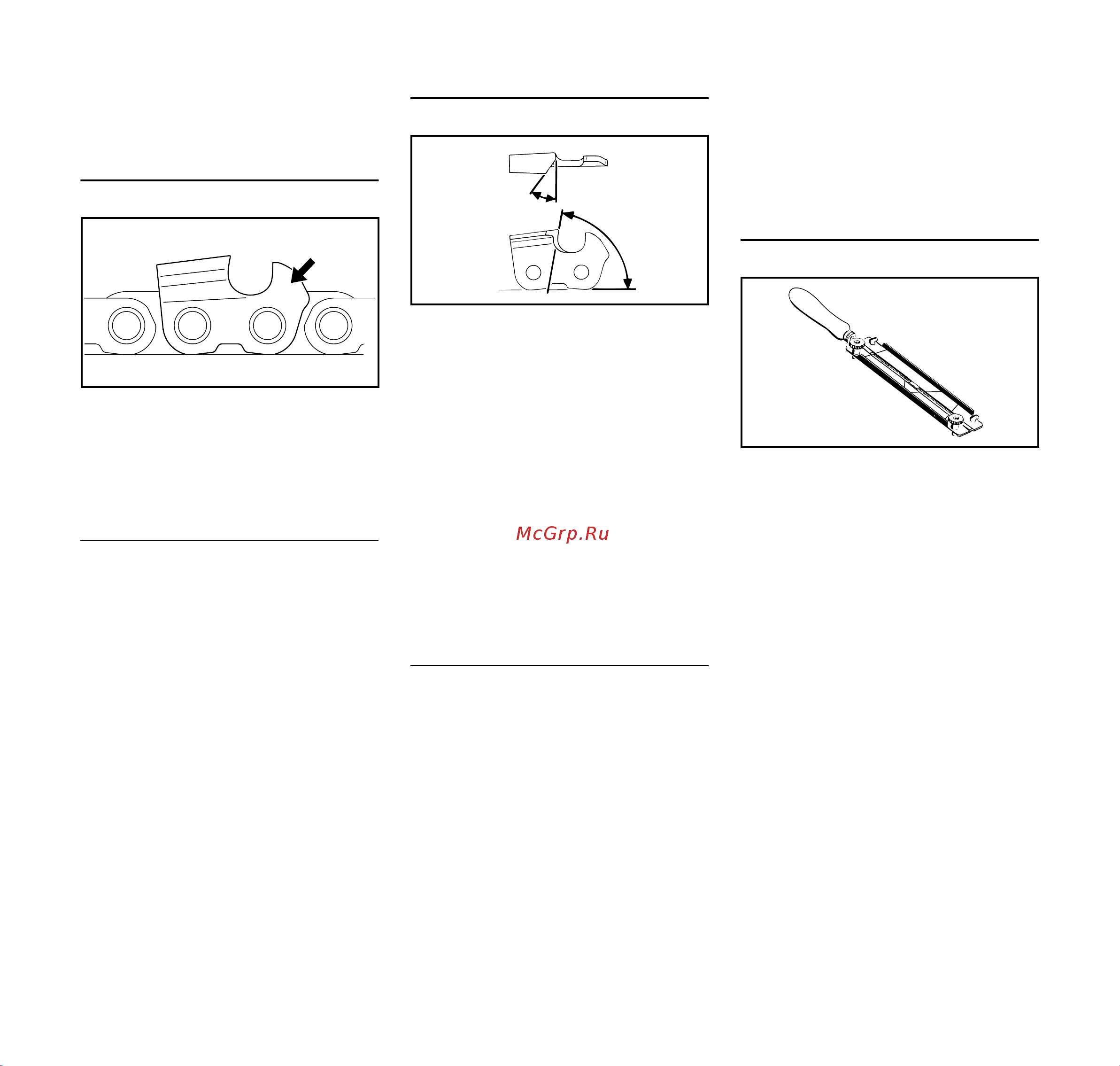 McGrp.Ru